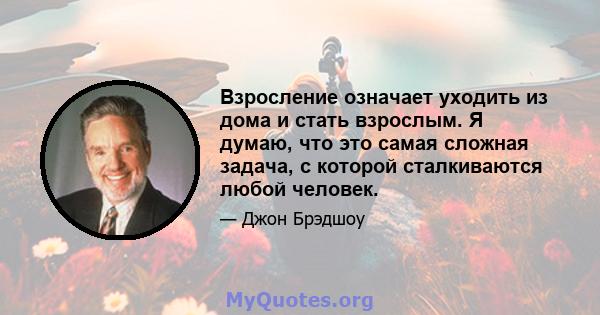 Взросление означает уходить из дома и стать взрослым. Я думаю, что это самая сложная задача, с которой сталкиваются любой человек.

— Джон Брэдшоу

MyQuotes.org